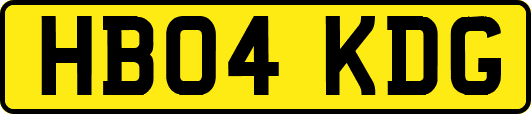 HB04 KDG